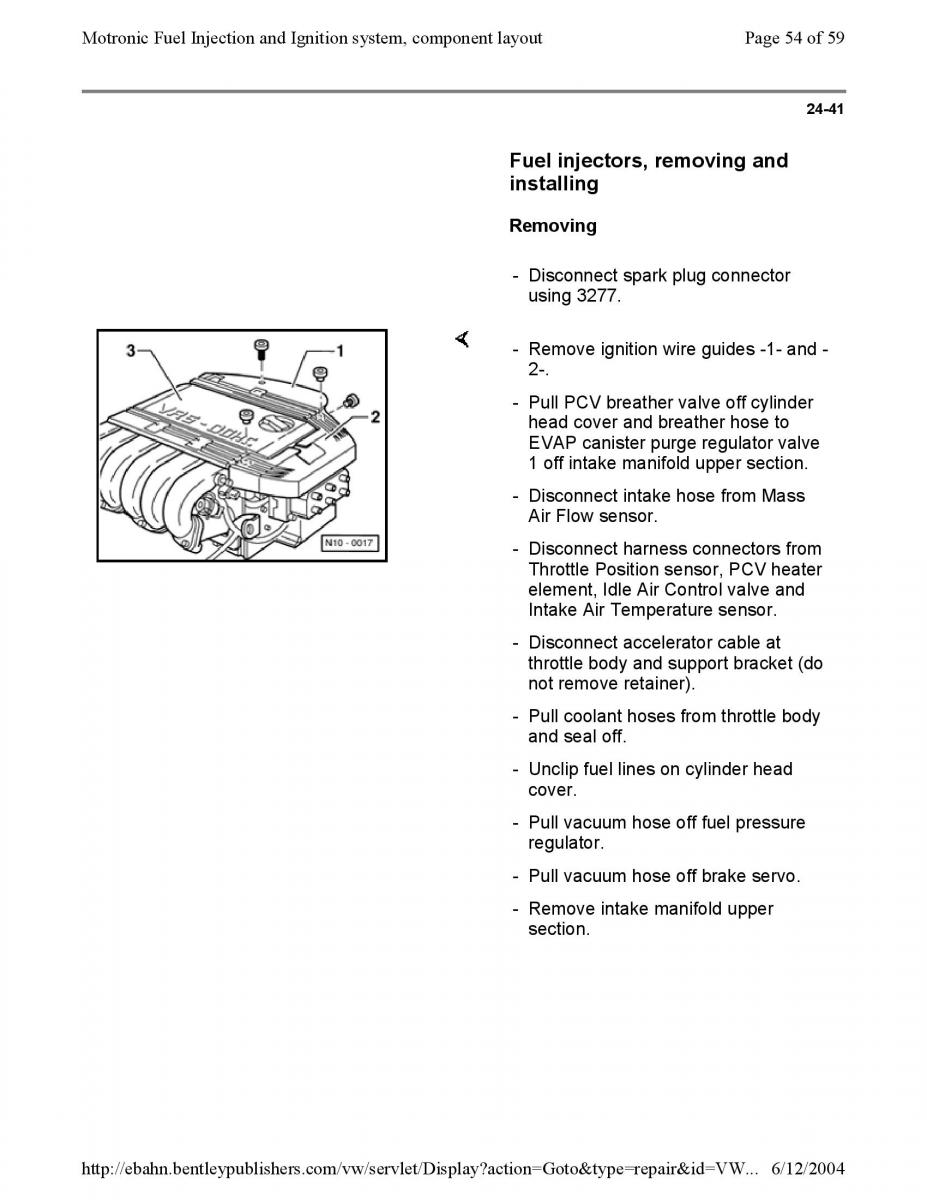 Motronic Fuel Injection and Ignition system, component layout

Page 54 of 59

24-41

Fuel injectors, removing and installing

Removing

- Disconnect spark plug connector using 3277.

3

1

2

VR6 - DOHC

N10 - 0017

- Remove ignition wire guides -1- and -2-.

- Pull PCV breather valve off cylinder head cover and breather hose to EVAP canister purge regulator valve 1 off intake manifold upper section.

- Disconnect intake hose from Mass Air Flow sensor.

- Disconnect harness connectors from Throttle Position sensor, PCV heater element, Idle Air Control valve and Intake Air Temperature sensor.

- Disconnect accelerator cable at throttle body and support bracket (do not remove retainer).

- Pull coolant hoses from throttle body and seal off.

- Unclip fuel lines on cylinder head cover.

- Pull vacuum hose off fuel pressure regulator.

- Pull vacuum hose off brake servo.

- Remove intake manifold upper section.

http://ebahn.bentleypublishers.com/vw/servlet/Display?action=Goto&type=repair&id=VW... 6/12/2004